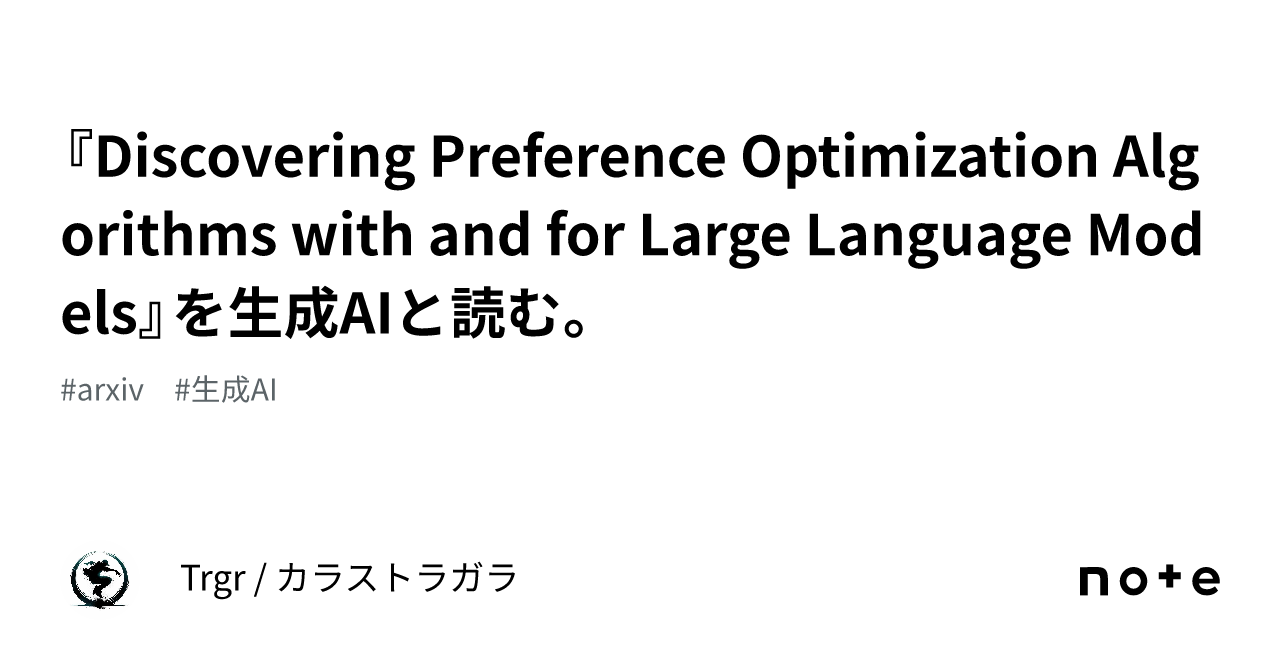 『Discovering Preference Optimization Algorithms with and for Large Language Models』を生成AIと読む。

#arxiv #生成AI

Trgr / カラストラガラ

note